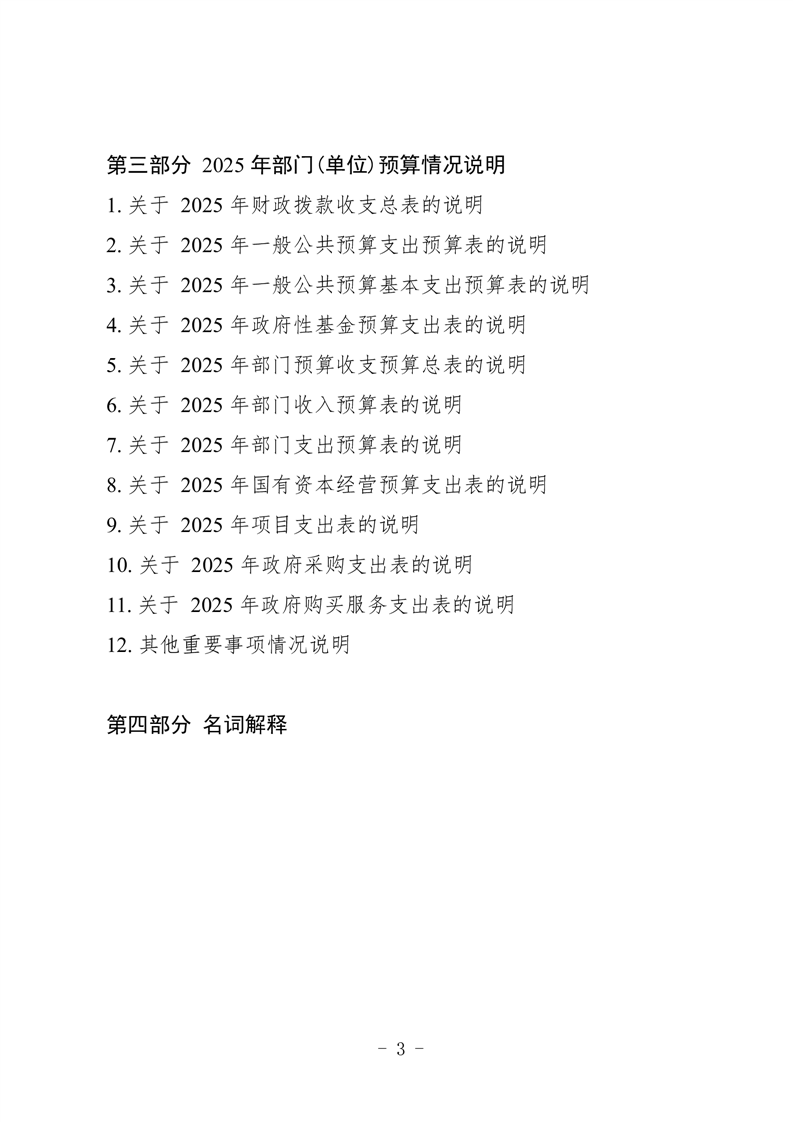 第三部分 2025 年部门(单位)预算情况说明

1. 关于 2025 年财政拨款收支总表的说明

2. 关于 2025 年一般公共预算支出预算表的说明

3. 关于 2025 年一般公共预算基本支出预算表的说明

4. 关于 2025 年政府性基金预算支出表的说明

5. 关于 2025 年部门预算收支预算总表的说明

6. 关于 2025 年部门收入预算表的说明

7. 关于 2025 年部门支出预算表的说明

8. 关于 2025 年国有资本经营预算支出表的说明

9. 关于 2025 年项目支出表的说明

10. 关于 2025 年政府采购支出表的说明

11. 关于 2025 年政府购买服务支出表的说明

12. 其他重要事项情况说明

第四部分 名词解释

- 3 -